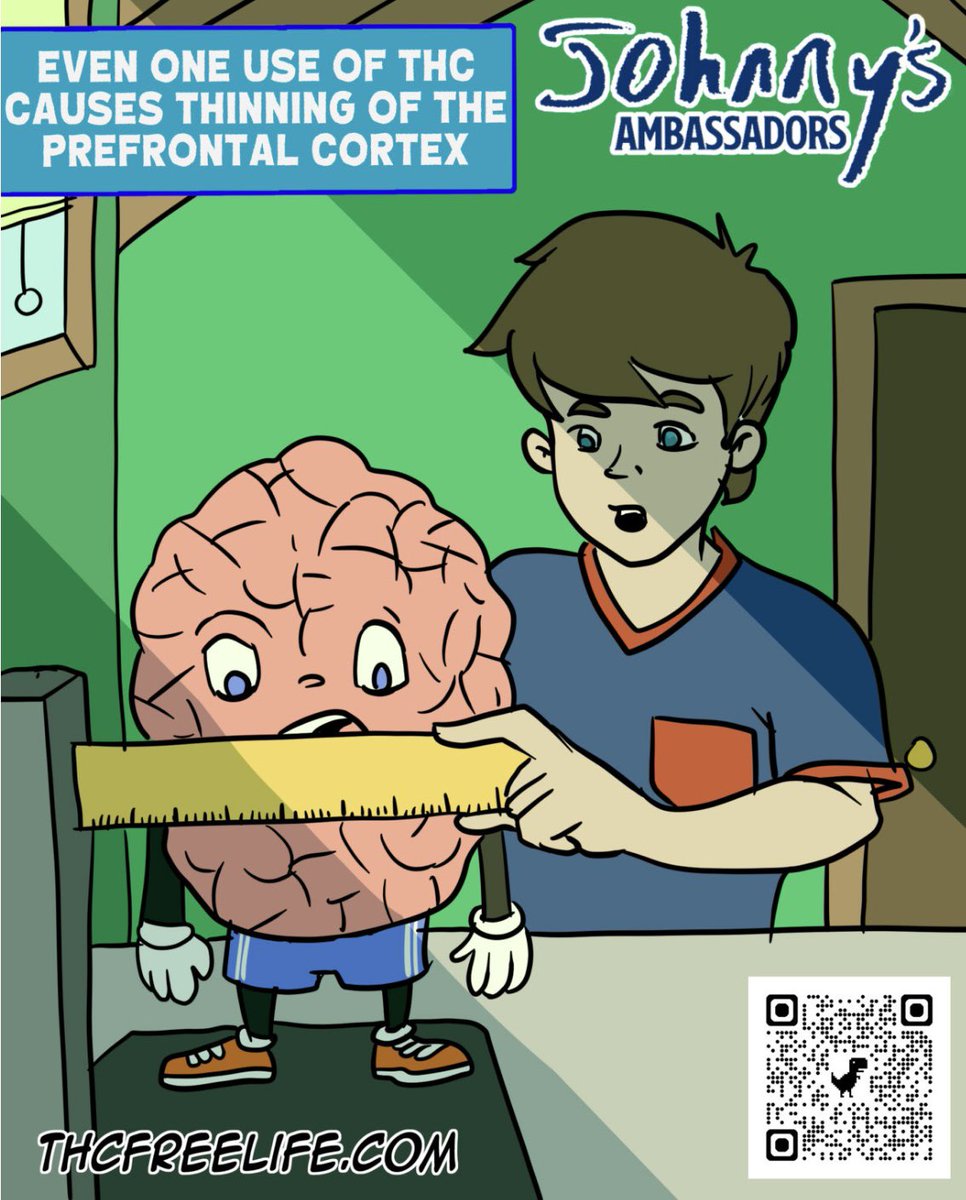 EVEN ONE USE OF THC CAUSES THINNING OF THE PREFRONTAL CORTEX

Johnny's AMBASSADORS

THCFREELIFE.COM